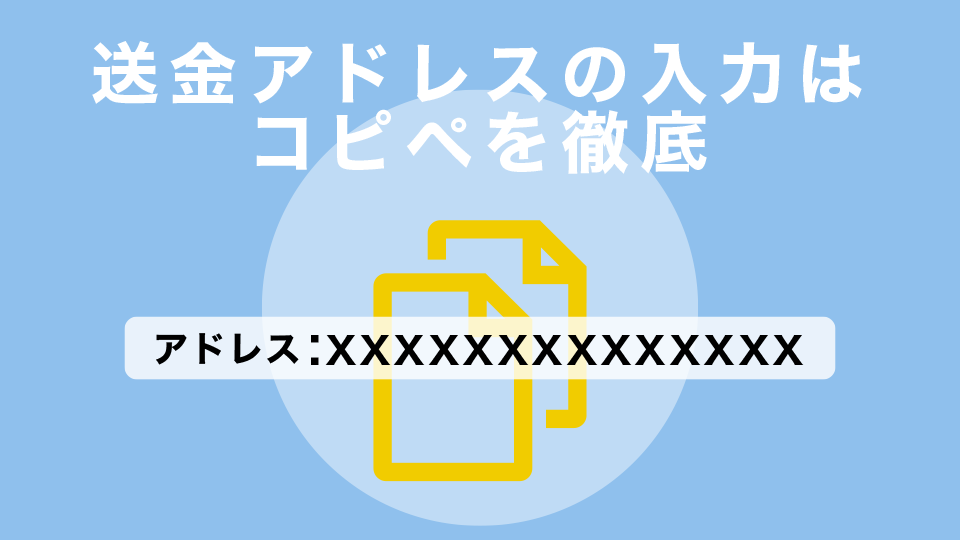 送金アドレスの入力は
コピペを徹底

アドレス：XXXXXXXXXXXXXXX